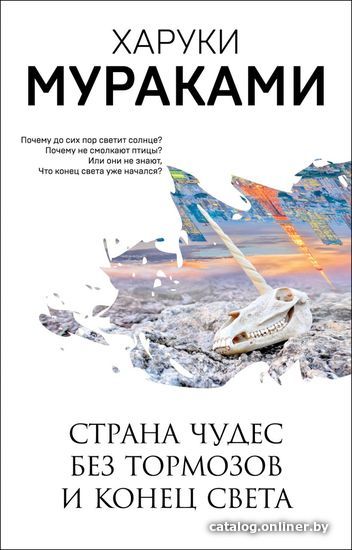 ХАРУКИ
МУРАКАМИ

Почему до сих пор светит солнце?
Почему не смолкают птицы?
Или они не знают,
Что конец света уже начался?

СТРАНА ЧУДЕС
БЕЗ ТОРМОЗОВ
И КОНЕЦ СВЕТА

catalog.onliner.by